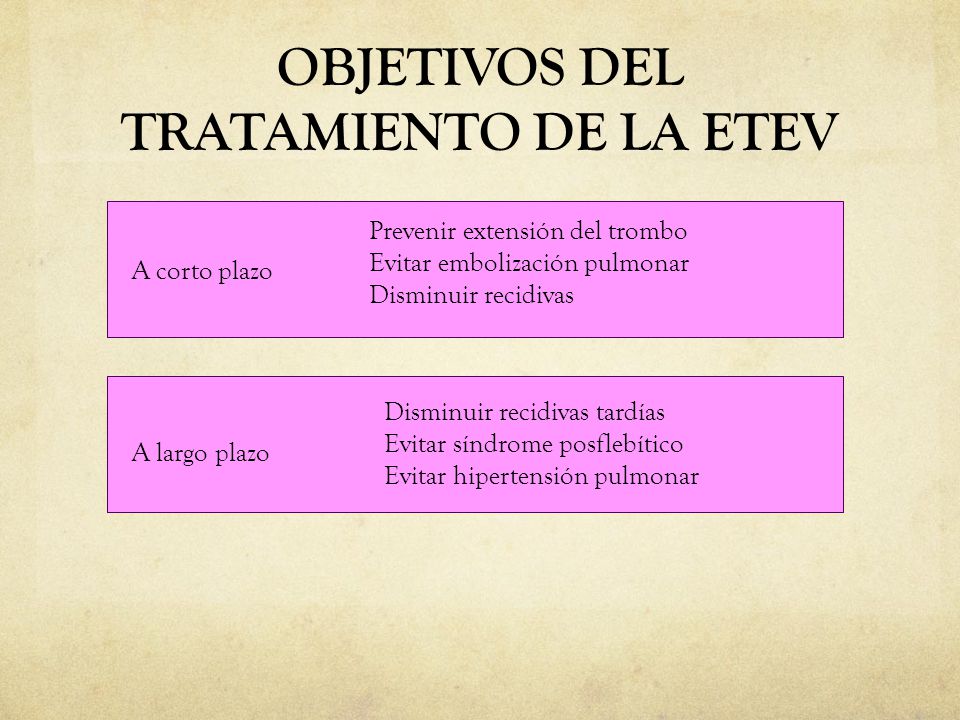 OBJETIVOS DEL TRATAMIENTO DE LA ETEV

A corto plazo

Prevenir extensión del trombo
Evitar embolización pulmonar
Disminuir recidivas

A largo plazo

Disminuir recidivas tardías
Evitar síndrome posflebítico
Evitar hipertensión pulmonar